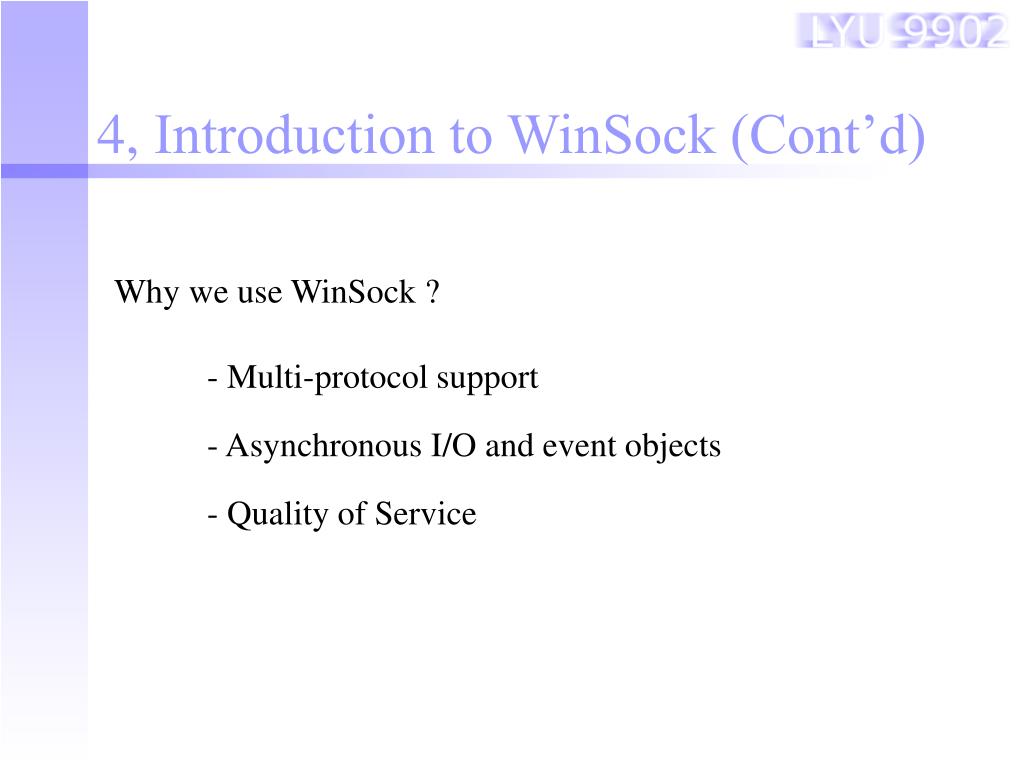 LYU 9902

4, Introduction to WinSock (Cont’d)

Why we use WinSock ?

- Multi-protocol support

- Asynchronous I/O and event objects

- Quality of Service